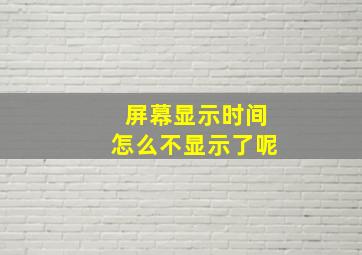 屏幕显示时间
怎么不显示了呢